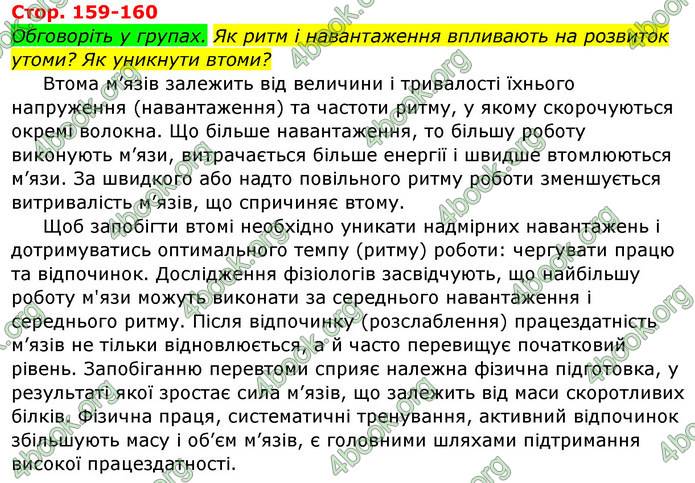 Стор. 159-160
Обговоріть у групах. Як ритм і навантаження впливають на розвиток утоми? Як уникнути втоми?

Втома м’язів залежить від величини і тривалості їхнього напруження (навантаження) та частоти ритму, у якому скорочуються окремі волокна. Що більше навантаження, то більшу роботу виконують м’язи, витрачається більше енергії і швидше втомлюються м’язи. За швидкого або надто повільного ритму роботи зменшується витривалість м’язів, що спричиняє втому.

Щоб запобігти втомі необхідно уникати надмірних навантажень і дотримуватись оптимального темпу (ритму) роботи: чергувати працю та відпочинок. Дослідження фізіологів засвідчують, що найбільшу роботу м'язи можуть виконати за середнього навантаження і середнього ритму. Після відпочинку (розслаблення) працездатність м’язів не тільки відновлюється, а й часто перевищує початковий рівень. Запобіганню перевтоми сприяє належна фізична підготовка, у результаті якої зростає сила м’язів, що залежить від маси скоротливих білків. Фізична праця, систематичні тренування, активний відпочинок збільшують масу і об’єм м’язів, є головними шляхами підтримання високої працездатності.

4book.org